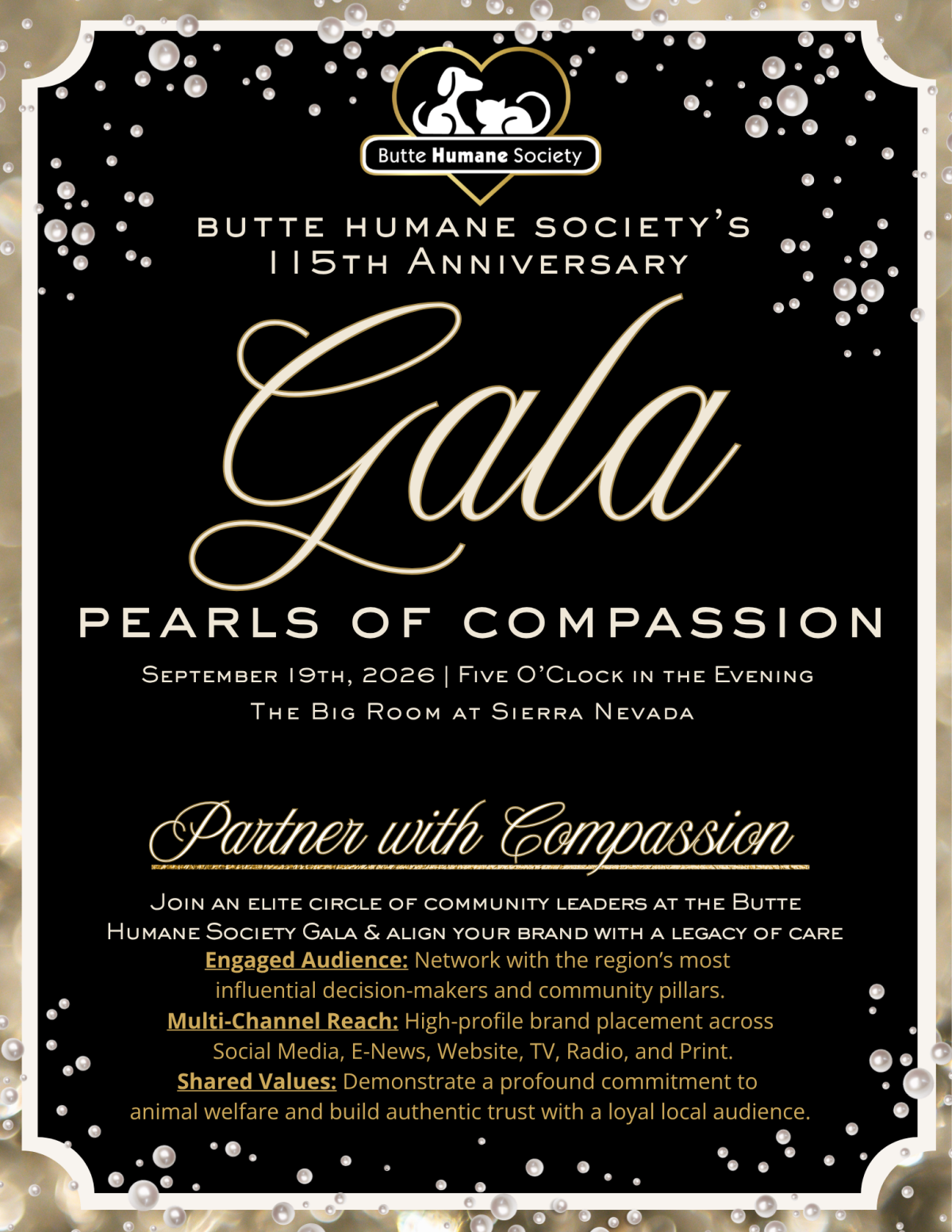 Butte Humane Society

BUTTE HUMANE SOCIETY'S
115TH ANNIVERSARY

Gala

PEARLS OF COMPASSION

SEPTEMBER 19TH, 2026 | FIVE O'CLOCK IN THE EVENING
THE BIG ROOM AT SIERRA NEVADA

Partner with Compassion

JOIN AN ELITE CIRCLE OF COMMUNITY LEADERS AT THE BUTTE HUMANE SOCIETY GALA & ALIGN YOUR BRAND WITH A LEGACY OF CARE
Engaged Audience: Network with the region's most influential decision-makers and community pillars.
Multi-Channel Reach: High-profile brand placement across Social Media, E-News, Website, TV, Radio, and Print.
Shared Values: Demonstrate a profound commitment to animal welfare and build authentic trust with a loyal local audience.